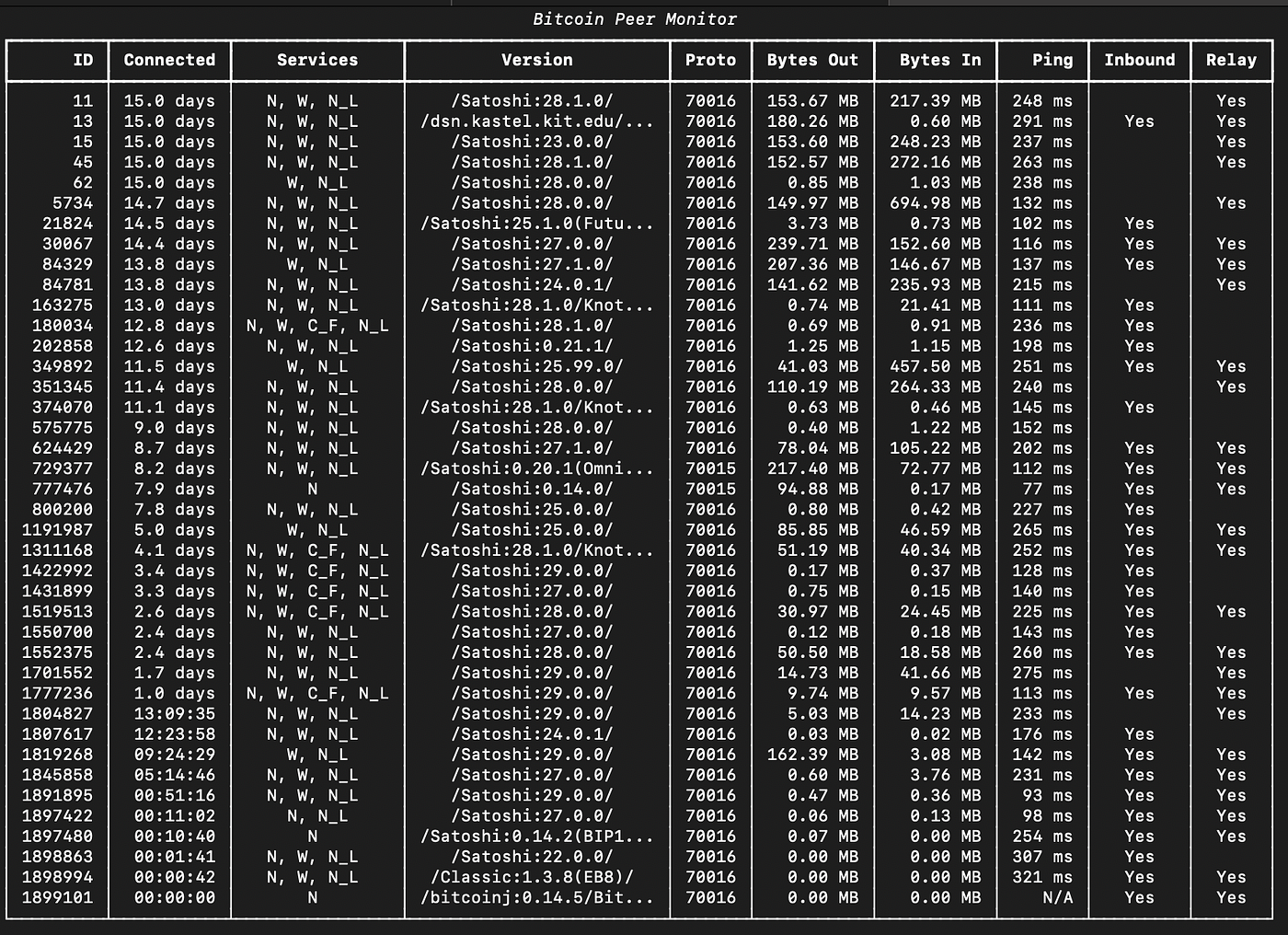 Bitcoin Peer Monitor

| ID | Connected | Services | Version | Proto | Bytes Out | Bytes In | Ping | Inbound | Relay |
|---|---|---|---|---|---|---|---|---|---|
| 11 | 15.0 days | N, W, N_L | /Satoshi:28.1.0/ | 70016 | 153.67 MB | 217.39 MB | 248 ms | | Yes |
| 13 | 15.0 days | N, W, N_L | /dsn.kastel.kit.edu/... | 70016 | 180.26 MB | 0.60 MB | 291 ms | Yes | Yes |
| 15 | 15.0 days | N, W, N_L | /Satoshi:23.0.0/ | 70016 | 153.60 MB | 248.23 MB | 237 ms | | Yes |
| 45 | 15.0 days | N, W, N_L | /Satoshi:28.1.0/ | 70016 | 152.57 MB | 272.16 MB | 263 ms | | Yes |
| 62 | 15.0 days | W, N_L | /Satoshi:28.0.0/ | 70016 | 0.85 MB | 1.03 MB | 238 ms | | |
| 5734 | 14.7 days | N, W, N_L | /Satoshi:28.0.0/ | 70016 | 149.97 MB | 694.98 MB | 132 ms | | Yes |
| 21824 | 14.5 days | N, W, N_L | /Satoshi:25.1.0(Futu... | 70016 | 3.73 MB | 0.73 MB | 102 ms | Yes | |
| 30067 | 14.4 days | N, W, N_L | /Satoshi:27.0.0/ | 70016 | 239.71 MB | 152.60 MB | 116 ms | Yes | Yes |
| 84329 | 13.8 days | W, N_L | /Satoshi:27.1.0/ | 70016 | 207.36 MB | 146.67 MB | 137 ms | Yes | Yes |
| 84781 | 13.8 days | N, W, N_L | /Satoshi:24.0.1/ | 70016 | 141.62 MB | 235.93 MB | 215 ms | | Yes |
| 163275 | 13.0 days | N, W, N_L | /Satoshi:28.1.0/Knot... | 70016 | 0.74 MB | 21.41 MB | 111 ms | Yes | |
| 180034 | 12.8 days | N, W, C_F, N_L | /Satoshi:28.1.0/ | 70016 | 0.69 MB | 0.91 MB | 236 ms | Yes | |
| 202858 | 12.6 days | N, W, N_L | /Satoshi:0.21.1/ | 70016 | 1.25 MB | 1.15 MB | 198 ms | Yes | |
| 349892 | 11.5 days | W, N_L | /Satoshi:25.99.0/ | 70016 | 41.03 MB | 457.50 MB | 251 ms | Yes | Yes |
| 351345 | 11.4 days | N, W, N_L | /Satoshi:28.0.0/ | 70016 | 110.19 MB | 264.33 MB | 240 ms | | Yes |
| 374070 | 11.1 days | N, W, N_L | /Satoshi:28.1.0/Knot... | 70016 | 0.63 MB | 0.46 MB | 145 ms | Yes | |
| 575775 | 9.0 days | N, W, N_L | /Satoshi:28.0.0/ | 70016 | 0.40 MB | 1.22 MB | 152 ms | | |
| 624429 | 8.7 days | N, W, N_L | /Satoshi:27.1.0/ | 70016 | 78.04 MB | 105.22 MB | 202 ms | Yes | Yes |
| 729377 | 8.2 days | N, W, N_L | /Satoshi:0.20.1(Omni... | 70015 | 217.40 MB | 72.77 MB | 112 ms | Yes | Yes |
| 777476 | 7.9 days | N | /Satoshi:0.14.0/ | 70015 | 94.88 MB | 0.17 MB | 77 ms | Yes | Yes |
| 800200 | 7.8 days | N, W, N_L | /Satoshi:25.0.0/ | 70016 | 0.80 MB | 0.42 MB | 227 ms | Yes | |
| 1191987 | 5.0 days | W, N_L | /Satoshi:25.0.0/ | 70016 | 85.85 MB | 46.59 MB | 265 ms | Yes | Yes |
| 1311168 | 4.1 days | N, W, C_F, N_L | /Satoshi:28.1.0/Knot... | 70016 | 51.19 MB | 40.34 MB | 252 ms | Yes | Yes |
| 1422992 | 3.4 days | N, W, C_F, N_L | /Satoshi:29.0.0/ | 70016 | 0.17 MB | 0.37 MB | 128 ms | Yes | |
| 1431899 | 3.3 days | N, W, C_F, N_L | /Satoshi:27.0.0/ | 70016 | 0.75 MB | 0.15 MB | 140 ms | Yes | |
| 1519513 | 2.6 days | N, W, C_F, N_L | /Satoshi:28.0.0/ | 70016 | 30.97 MB | 24.45 MB | 225 ms | Yes | Yes |
| 1550700 | 2.4 days | N, W, N_L | /Satoshi:27.0.0/ | 70016 | 0.12 MB | 0.18 MB | 143 ms | Yes | |
| 1552375 | 2.4 days | N, W, N_L | /Satoshi:28.0.0/ | 70016 | 50.50 MB | 18.58 MB | 260 ms | Yes | Yes |
| 1701552 | 1.7 days | N, W, N_L | /Satoshi:29.0.0/ | 70016 | 14.73 MB | 41.66 MB | 275 ms | | Yes |
| 1777236 | 1.0 days | N, W, C_F, N_L | /Satoshi:29.0.0/ | 70016 | 9.74 MB | 9.57 MB | 113 ms | Yes | Yes |
| 1804827 | 13:09:35 | N, W, N_L | /Satoshi:29.0.0/ | 70016 | 5.03 MB | 14.23 MB | 233 ms | | Yes |
| 1807617 | 12:23:58 | N, W, N_L | /Satoshi:24.0.1/ | 70016 | 0.03 MB | 0.02 MB | 176 ms | Yes | |
| 1819268 | 09:24:29 | W, N_L | /Satoshi:29.0.0/ | 70016 | 162.39 MB | 3.08 MB | 142 ms | Yes | Yes |
| 1845858 | 05:14:46 | N, W, N_L | /Satoshi:27.0.0/ | 70016 | 0.60 MB | 3.76 MB | 231 ms | Yes | Yes |
| 1891895 | 00:51:16 | N, W, N_L | /Satoshi:29.0.0/ | 70016 | 0.47 MB | 0.36 MB | 93 ms | Yes | Yes |
| 1897422 | 00:11:02 | N, N_L | /Satoshi:27.0.0/ | 70016 | 0.06 MB | 0.13 MB | 98 ms | Yes | Yes |
| 1897480 | 00:10:40 | N | /Satoshi:0.14.2(BIP1... | 70016 | 0.07 MB | 0.00 MB | 254 ms | Yes | Yes |
| 1898863 | 00:01:41 | N, W, N_L | /Satoshi:22.0.0/ | 70016 | 0.00 MB | 0.00 MB | 307 ms | Yes | |
| 1898994 | 00:00:42 | N, W, N_L | /Classic:1.3.8(EB8)/ | 70016 | 0.00 MB | 0.00 MB | 321 ms | Yes | Yes |
| 1899101 | 00:00:00 | N | /bitcoinj:0.14.5/Bit... | 70016 | 0.00 MB | 0.00 MB | N/A | Yes | Yes |